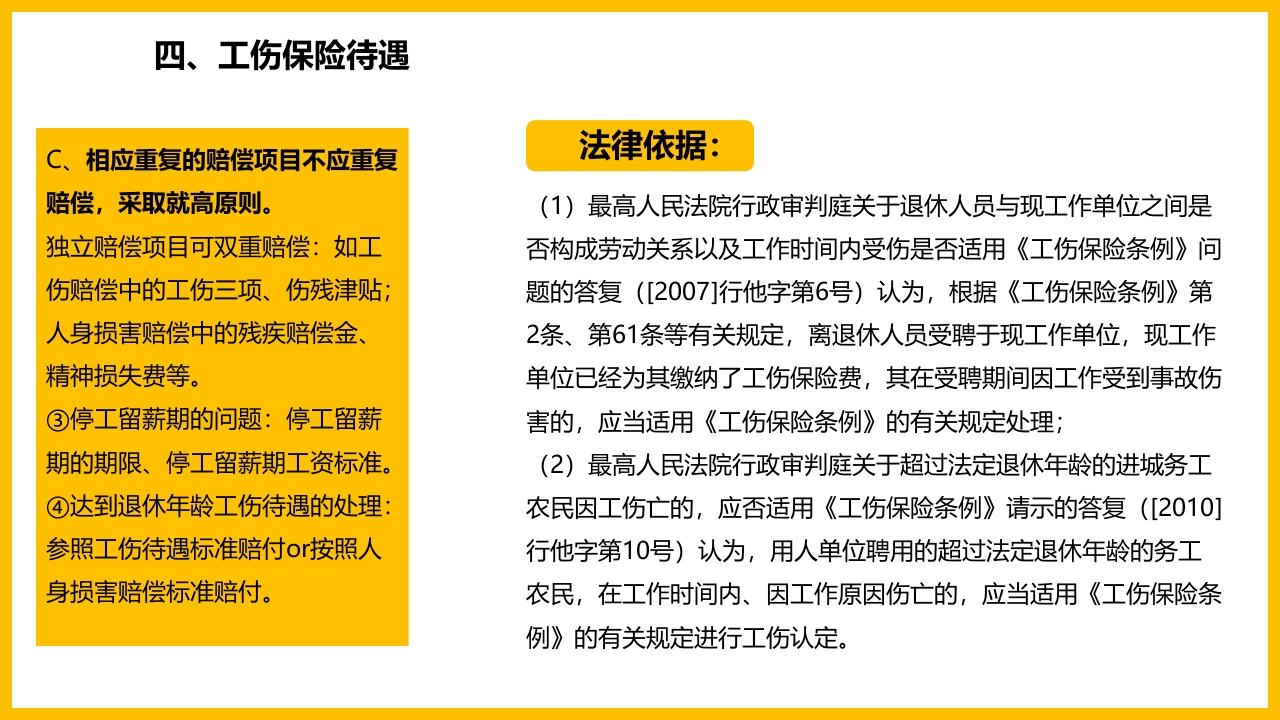 四、工伤保险待遇

C、相应重复的赔偿项目不应重复赔偿，采取就高原则。
独立赔偿项目可双重赔偿：如工伤赔偿中的工伤三项、伤残津贴；人身损害赔偿中的残疾赔偿金、精神损失费等。
③停工留薪期的问题：停工留薪期的期限、停工留薪期工资标准。
④达到退休年龄工伤待遇的处理：参照工伤待遇标准赔付or按照人身损害赔偿标准赔付。

法律依据：

（1）最高人民法院行政审判庭关于退休人员与现工作单位之间是否构成劳动关系以及工作时间内受伤是否适用《工伤保险条例》问题的答复（[2007]行他字第6号）认为，根据《工伤保险条例》第2条、第61条等有关规定，离退休人员受聘于现工作单位，现工作单位已经为其缴纳了工伤保险费，其在受聘期间因工作受到事故伤害的，应当适用《工伤保险条例》的有关规定处理；
（2）最高人民法院行政审判庭关于超过法定退休年龄的进城务工农民因工伤亡的，应否适用《工伤保险条例》请示的答复（[2010]行他字第10号）认为，用人单位聘用的超过法定退休年龄的务工农民，在工作时间内、因工作原因伤亡的，应当适用《工伤保险条例》的有关规定进行工伤认定。